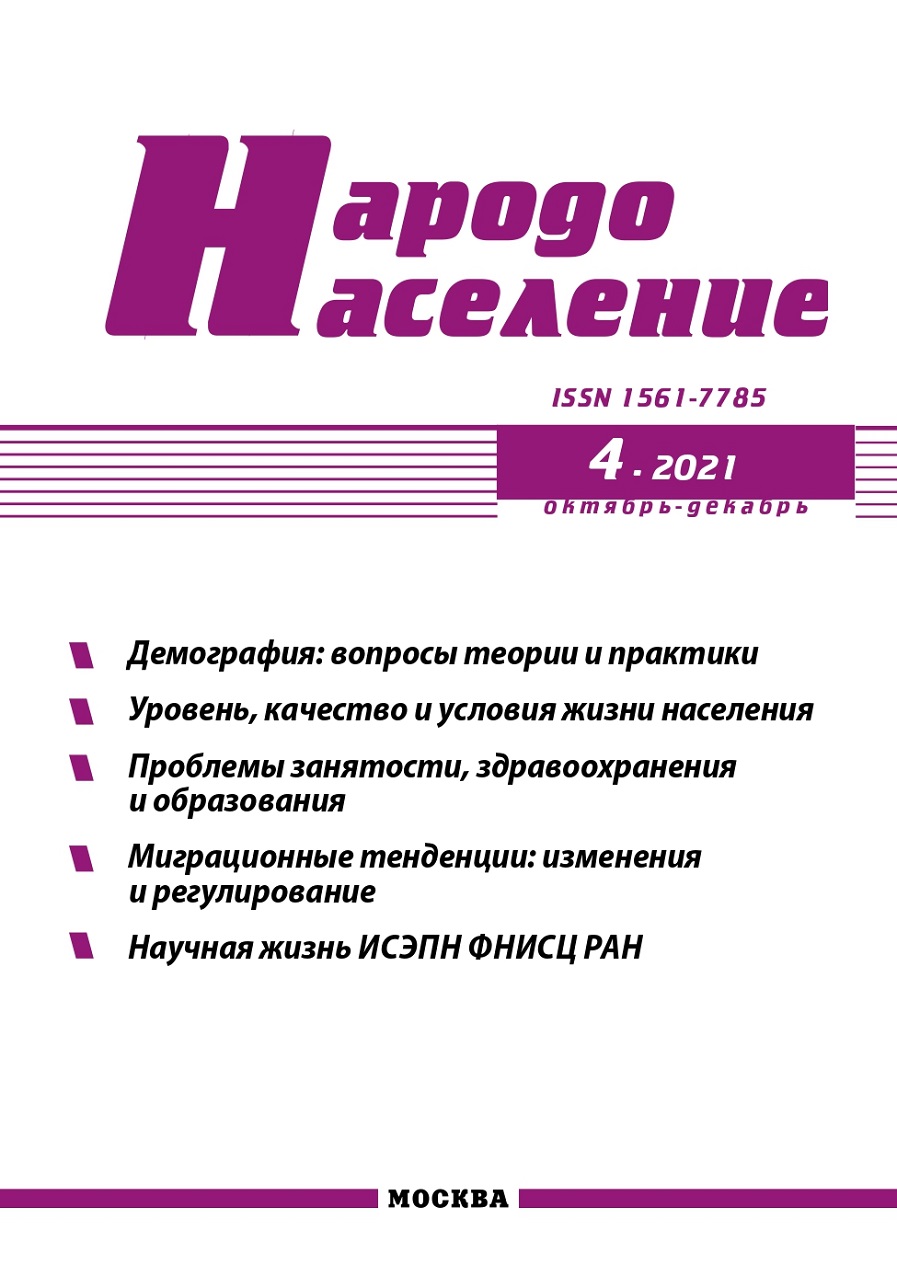 Народо
население

ISSN 1561-7785

4 - 2021
октябрь-декабрь

Демография: вопросы теории и практики

Уровень, качество и условия жизни населения

Проблемы занятости, здравоохранения и образования

Миграционные тенденции: изменения и регулирование

Научная жизнь ИСЭПН ФНИСЦ РАН

МОСКВА